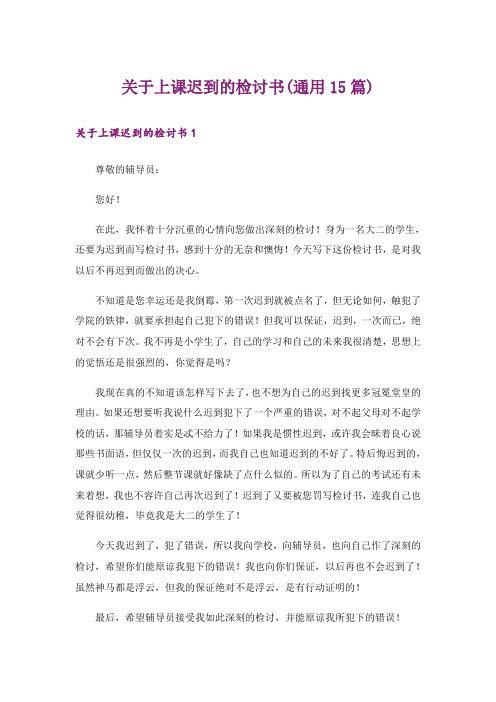 关于上课迟到的检讨书(通用 15 篇)

关于上课迟到的检讨书 1

尊敬的辅导员：

您好！

在此，我怀着十分沉重的心情向您做出深刻的检讨！身为一名大二的学生，还要为迟到而写检讨书，感到十分的无奈和懊悔！今天写下这份检讨书，是对我以后不再迟到而做出的决心。

不知道是您幸运还是我倒霉，第一次迟到就被点名了，但无论如何，触犯了学院的铁律，就要承担起自己犯下的错误！但我可以保证，迟到，一次而已，绝对不会有下次。我不再是小学生了，自己的学习和自己的未来我很清楚，思想上的觉悟还是很强烈的，你觉得是吗？

我现在真的不知道该怎样写下去了，也不想为自己的迟到找更多冠冕堂皇的理由。如果还想要听我说什么迟到犯下了一个严重的错误，对不起父母对不起学校的话，那辅导员着实是忒不给力了！如果我是惯性迟到，或许我会昧着良心说那些书面语，但仅仅一次的迟到，而我自己也知道迟到的不好了。特后悔迟到的，课就少听一点，然后整节课就好像缺了点什么似的。所以为了自己的考试还有未来着想，我也不容许自己再次迟到了！迟到了又要被您罚写检讨书，连我自己也觉得很幼稚，毕竟我是大二的学生了！

今天我迟到了，犯了错误，所以我向学校，向辅导员，也向自己作了深刻的检讨，希望你们能原谅我犯下的错误！我也向你们保证，以后再也不会迟到了！虽然神马都是浮云，但我的保证绝对不是浮云，是有行动证明的！

最后，希望辅导员接受我如此深刻的检讨，并能原谅我所犯下的错误！